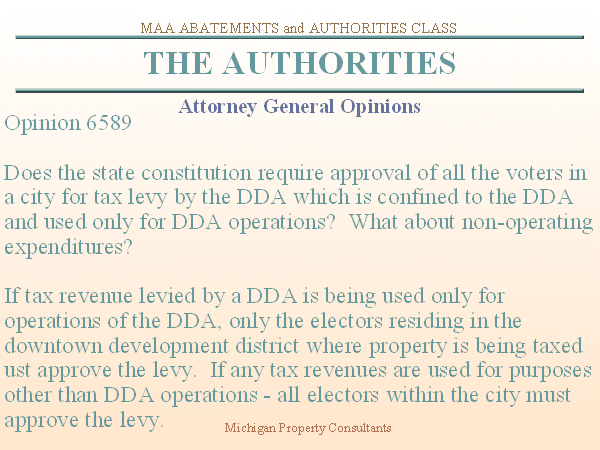 MAA ABATEMENTS and AUTHORITIES CLASS

THE AUTHORITIES

Attorney General Opinions

Opinion 6589

Does the state constitution require approval of all the voters in a city for tax levy by the DDA which is confined to the DDA and used only for DDA operations? What about non-operating expenditures?

If tax revenue levied by a DDA is being used only for operations of the DDA, only the electors residing in the downtown development district where property is being taxed ust approve the levy. If any tax revenues are used for purposes other than DDA operations - all electors within the city must approve the levy.

Michigan Property Consultants